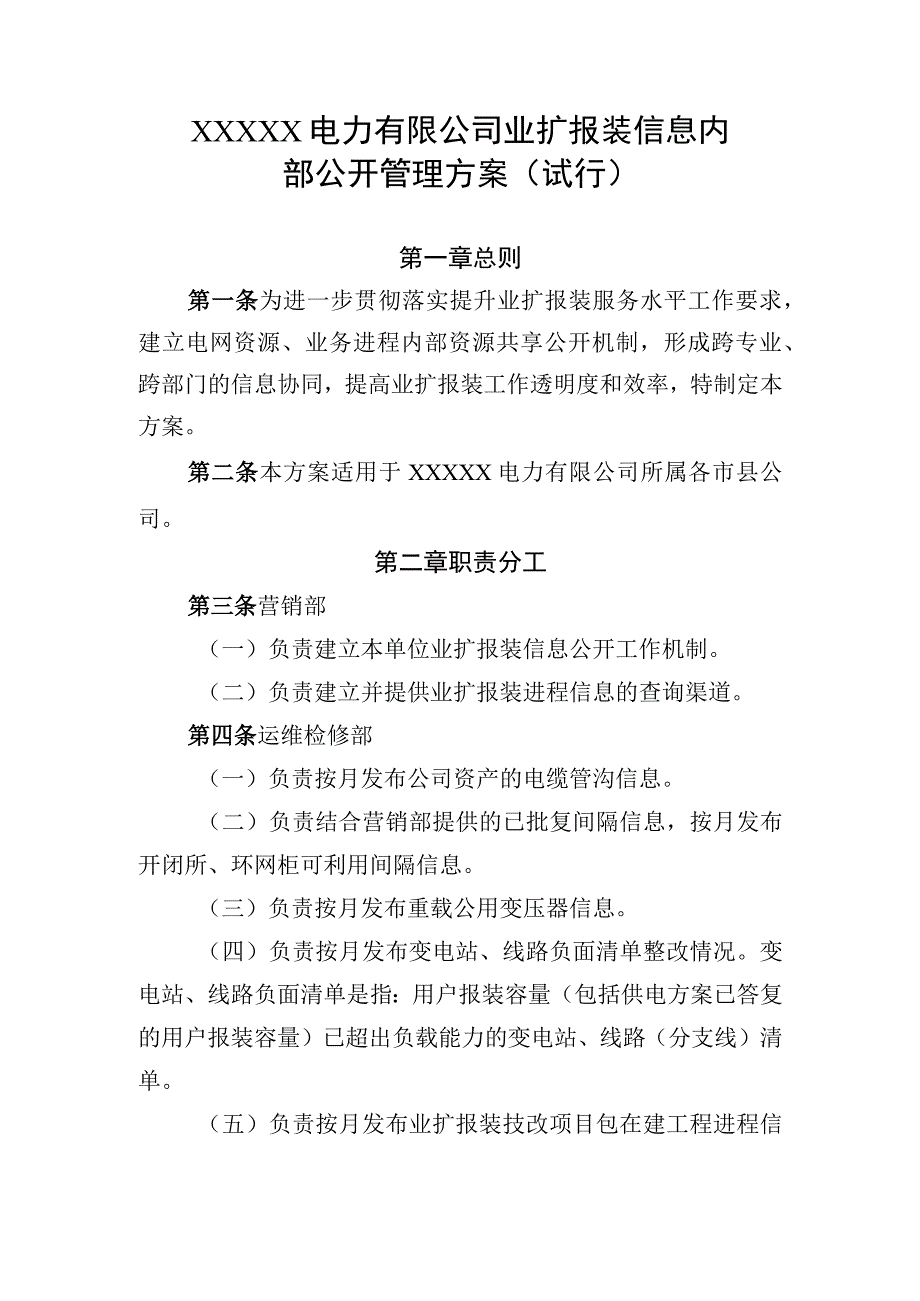 XXXXX电力有限公司业扩报装信息内部公开管理方案（试行）

第一章总则

第一条为进一步贯彻落实提升业扩报装服务水平工作要求，建立电网资源、业务进程内部资源共享公开机制，形成跨专业、跨部门的信息协同，提高业扩报装工作透明度和效率，特制定本方案。

第二条本方案适用于XXXXX电力有限公司所属各市县公司。

第二章职责分工

第三条营销部

（一）负责建立本单位业扩报装信息公开工作机制。

（二）负责建立并提供业扩报装进程信息的查询渠道。

第四条运维检修部

（一）负责按月发布公司资产的电缆管沟信息。

（二）负责结合营销部提供的已批复间隔信息，按月发布开闭所、环网柜可利用间隔信息。

（三）负责按月发布重载公用变压器信息。

（四）负责按月发布变电站、线路负面清单整改情况。变电站、线路负面清单是指：用户报装容量（包括供电方案已答复的用户报装容量）已超出负载能力的变电站、线路（分支线）清单。

（五）负责按月发布业扩报装技改项目包在建工程进程信